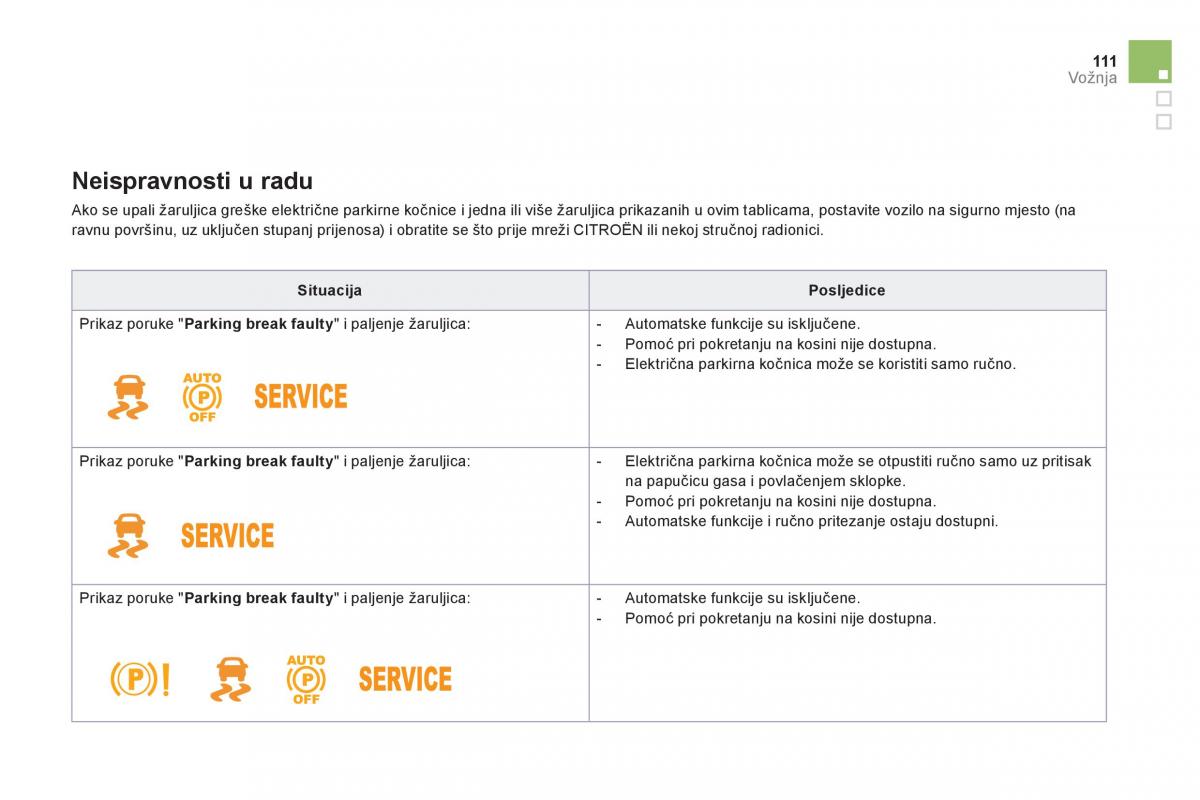 111
Vožnja

Neispravnosti u radu

Ako se upali žaruljica greške električne parkirne kočnice i jedna ili više žaruljica prikazanih u ovim tablicama, postavite vozilo na sigurno mjesto (na ravnu površinu, uz uključen stupanj prijenosa) i obratite se što prije mreži CITROËN ili nekoj stručnoj radionici.

| Situacija | Posljedice |
|---|---|
| Prikaz poruke "**Parking break faulty**" i paljenje žaruljica: AUTO P OFF SERVICE | - Automatske funkcije su isključene. - Pomoć pri pokretanju na kosini nije dostupna. - Električna parkirna kočnica može se koristiti samo ručno. |
| Prikaz poruke "**Parking break faulty**" i paljenje žaruljica: SERVICE | - Električna parkirna kočnica može se otpustiti ručno samo uz pritisak na papučicu gasa i povlačenjem sklopke. - Pomoć pri pokretanju na kosini nije dostupna. - Automatske funkcije i ručno pritezanje ostaju dostupni. |
| Prikaz poruke "**Parking break faulty**" i paljenje žaruljica: (P)! AUTO P OFF SERVICE | - Automatske funkcije su isključene. - Pomoć pri pokretanju na kosini nije dostupna. |